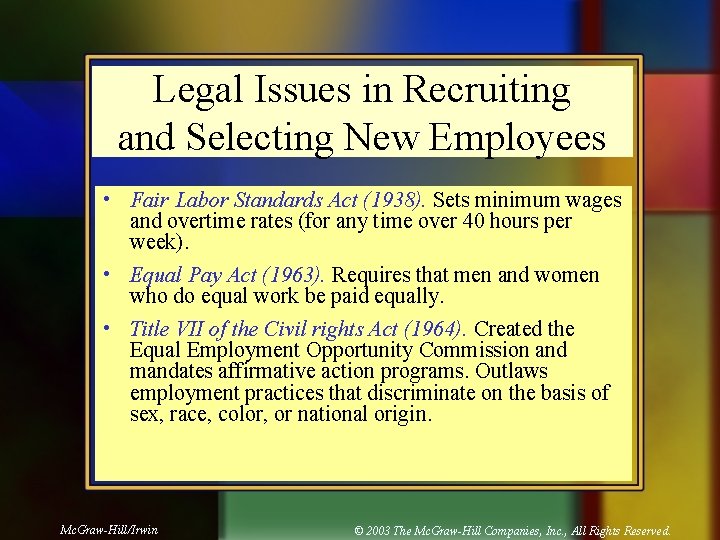 Legal Issues in Recruiting and Selecting New Employees

• Fair Labor Standards Act (1938). Sets minimum wages and overtime rates (for any time over 40 hours per week).

• Equal Pay Act (1963). Requires that men and women who do equal work be paid equally.

• Title VII of the Civil rights Act (1964). Created the Equal Employment Opportunity Commission and mandates affirmative action programs. Outlaws employment practices that discriminate on the basis of sex, race, color, or national origin.

McGraw-Hill/Irwin

© 2003 The McGraw-Hill Companies, Inc., All Rights Reserved.